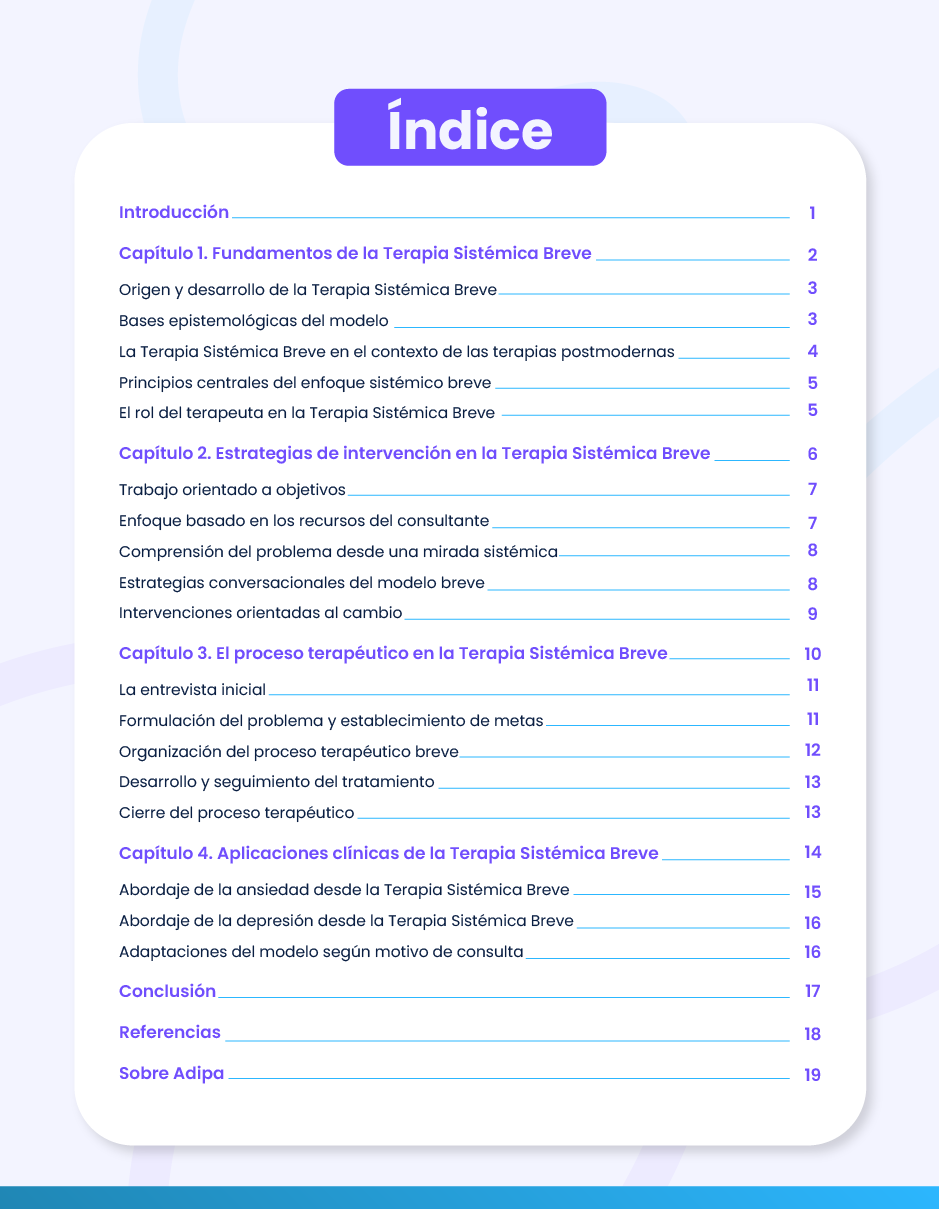 Índice

Introducción 1

Capítulo 1. Fundamentos de la Terapia Sistémica Breve 2

Origen y desarrollo de la Terapia Sistémica Breve 3

Bases epistemológicas del modelo 3

La Terapia Sistémica Breve en el contexto de las terapias postmodernas 4

Principios centrales del enfoque sistémico breve 5

El rol del terapeuta en la Terapia Sistémica Breve 5

Capítulo 2. Estrategias de intervención en la Terapia Sistémica Breve 6

Trabajo orientado a objetivos 7

Enfoque basado en los recursos del consultante 7

Comprensión del problema desde una mirada sistémica 8

Estrategias conversacionales del modelo breve 8

Intervenciones orientadas al cambio 9

Capítulo 3. El proceso terapéutico en la Terapia Sistémica Breve 10

La entrevista inicial 11

Formulación del problema y establecimiento de metas 11

Organización del proceso terapéutico breve 12

Desarrollo y seguimiento del tratamiento 13

Cierre del proceso terapéutico 13

Capítulo 4. Aplicaciones clínicas de la Terapia Sistémica Breve 14

Abordaje de la ansiedad desde la Terapia Sistémica Breve 15

Abordaje de la depresión desde la Terapia Sistémica Breve 16

Adaptaciones del modelo según motivo de consulta 16

Conclusión 17

Referencias 18

Sobre Adipa 19